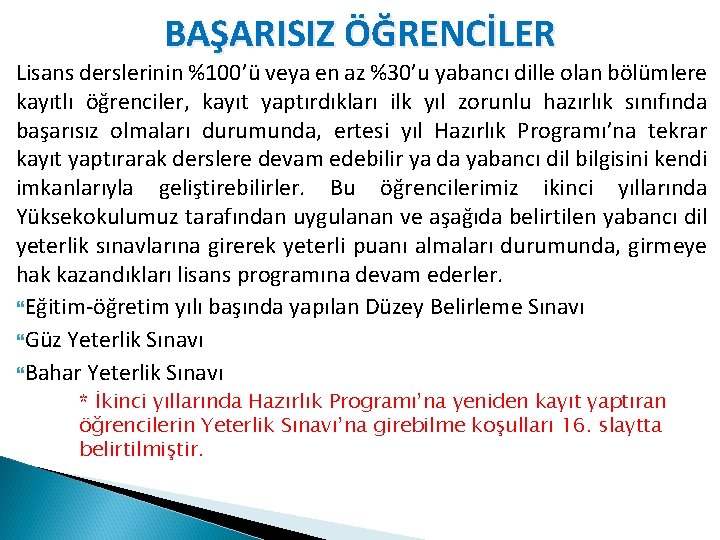 BAŞARISIZ ÖĞRENCİLER

Lisans derslerinin %100'ü veya en az %30'u yabancı dille olan bölümlere kayıtlı öğrenciler, kayıt yaptırdıkları ilk yıl zorunlu hazırlık sınıfında başarısız olmaları durumunda, ertesi yıl Hazırlık Programı'na tekrar kayıt yaptırarak derslere devam edebilir ya da yabancı dil bilgisini kendi imkanlarıyla geliştirebilirler. Bu öğrencilerimiz ikinci yıllarında Yüksekokulumuz tarafından uygulanan ve aşağıda belirtilen yabancı dil yeterlik sınavlarına girerek yeterli puanı almaları durumunda, girmeye hak kazandıkları lisans programına devam ederler.

Eğitim-öğretim yılı başında yapılan Düzey Belirleme Sınavı

Güz Yeterlik Sınavı

Bahar Yeterlik Sınavı

* İkinci yıllarında Hazırlık Programı'na yeniden kayıt yaptıran öğrencilerin Yeterlik Sınavı'na girebilme koşulları 16. slaytta belirtilmiştir.